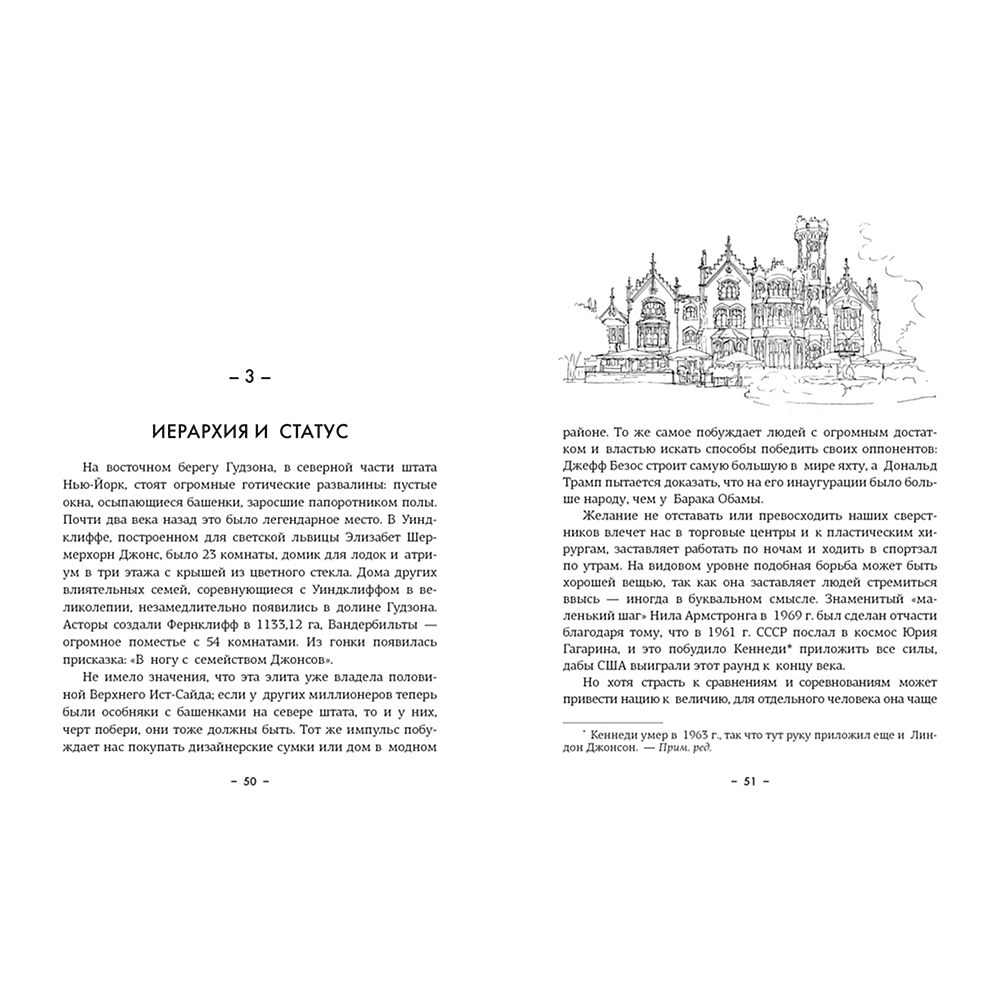 – 3 –

ИЕРАРХИЯ И СТАТУС

На восточном берегу Гудзона, в северной части штата Нью-Йорк, стоят огромные готические развалины: пустые окна, осыпающиеся башенки, заросшие папоротником полы. Почти два века назад это было легендарное место. В Уиндклиффе, построенном для светской львицы Элизабет Шермерхорн Джонс, было 23 комнаты, домик для лодок и атриум в три этажа с крышей из цветного стекла. Дома других влиятельных семей, соревнующиеся с Уиндклиффом в великолепии, незамедлительно появились в долине Гудзона. Асторы создали Фернклифф в 1133,12 га, Вандербильты — огромное поместье с 54 комнатами. Из гонки появилась присказка: «В ногу с семейством Джонсов».

Не имело значения, что эта элита уже владела половиной Верхнего Ист-Сайда; если у других миллионеров теперь были особняки с башенками на севере штата, то и у них, черт побери, они тоже должны быть. Тот же импульс побуждает нас покупать дизайнерские сумки или дом в модном

– 50 –

районе. То же самое побуждает людей с огромным достатком и властью искать способы победить своих оппонентов: Джефф Безос строит самую большую в мире яхту, а Дональд Трамп пытается доказать, что на его инаугурации было больше народу, чем у Барака Обамы.

Желание не отставать или превосходить наших сверстников влечет нас в торговые центры и к пластическим хирургам, заставляет работать по ночам и ходить в спортзал по утрам. На видовом уровне подобная борьба может быть хорошей вещью, так как она заставляет людей стремиться ввысь — иногда в буквальном смысле. Знаменитый «маленький шаг» Нила Армстронга в 1969 г. был сделан отчасти благодаря тому, что в 1961 г. СССР послал в космос Юрия Гагарина, и это побудило Кеннеди* приложить все силы, дабы США выиграли этот раунд к концу века.

Но хотя страсть к сравнениям и соревнованиям может привести нацию к величию, для отдельного человека она чаще

* Кеннеди умер в 1963 г., так что тут руку приложил еще и Линдон Джонсон. — Прим. ред.

– 51 –